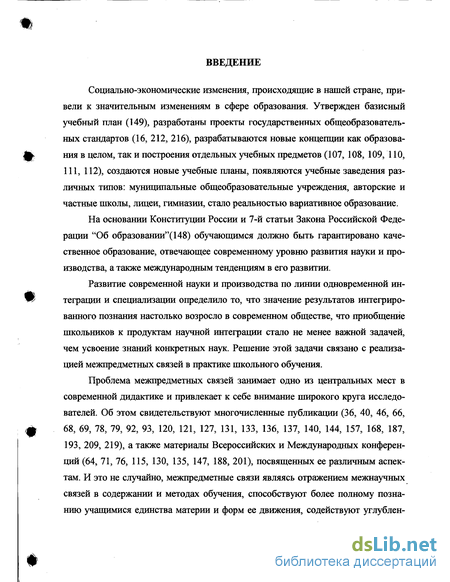 ВВЕДЕНИЕ

Социально-экономические изменения, происходящие в нашей стране, привели к значительным изменениям в сфере образования. Утвержден базисный учебный план (149), разработаны проекты государственных общеобразовательных стандартов (16, 212, 216), разрабатываются новые концепции как образования в целом, так и построения отдельных учебных предметов (107, 108, 109, 110, 111, 112), создаются новые учебные планы, появляются учебные заведения различных типов: муниципальные общеобразовательные учреждения, авторские и частные школы, лицеи, гимназии, стало реальностью вариативное образование.

На основании Конституции России и 7-й статьи Закона Российской Федерации "Об образовании"(148) обучающимся должно быть гарантировано качественное образование, отвечающее современному уровню развития науки и производства, а также международным тенденциям в его развитии.

Развитие современной науки и производства по линии одновременной интеграции и специализации определило то, что значение результатов интегрированного познания настолько возросло в современном обществе, что приобщение школьников к продуктам научной интеграции стало не менее важной задачей, чем усвоение знаний конкретных наук. Решение этой задачи связано с реализацией межпредметных связей в практике школьного обучения.

Проблема межпредметных связей занимает одно из центральных мест в современной дидактике и привлекает к себе внимание широкого круга исследователей. Об этом свидетельствуют многочисленные публикации (36, 40, 46, 66, 68, 69, 78, 79, 92, 93, 120, 121, 127, 131, 133, 136, 137, 140, 144, 157, 168, 187, 193, 209, 219), а также материалы Всероссийских и Международных конференций (64, 71, 76, 115, 130, 135, 147, 188, 201), посвященных ее различным аспектам. И это не случайно, межпредметные связи являясь отражением межнаучных связей в содержании и методах обучения, способствуют более полному познанию учащимися единства материи и форм ее движения, содействуют углублен-

dsLib.net
библиотека диссертаций